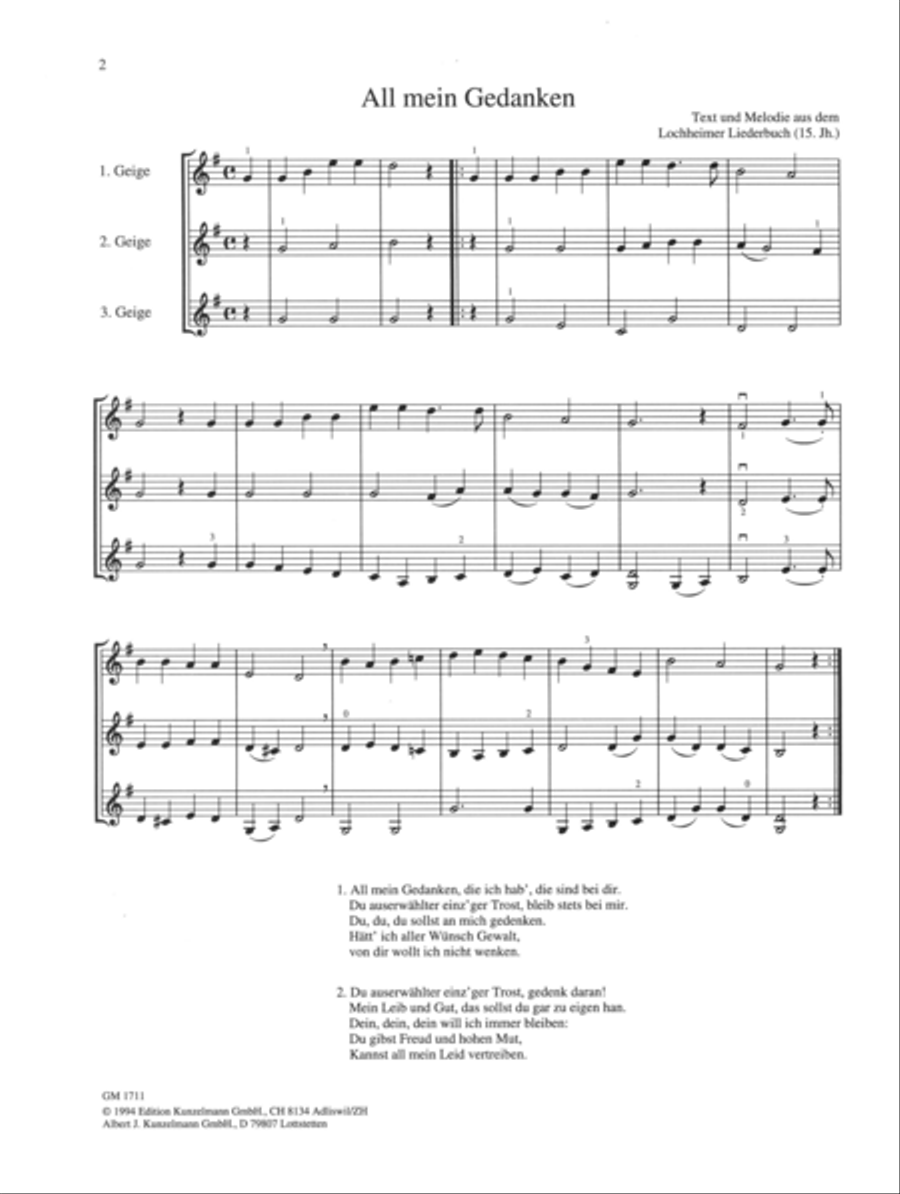 2

All mein Gedanken

Text und Melodie aus dem Lochheimer Liederbuch (15. Jh.)

1. Geige

2. Geige

3. Geige

1. All mein Gedanken, die ich hab', die sind bei dir.
Du auserwählter einz'ger Trost, bleib stets bei mir.
Du, du, du sollst an mich gedenken.
Hätt' ich aller Wünsch Gewalt,
von dir wollt ich nicht wenken.

2. Du auserwählter einz'ger Trost, gedenk daran!
Mein Leib und Gut, das sollst du gar zu eigen han.
Dein, dein, dein will ich immer bleiben:
Du gibst Freud und hohen Mut,
Kannst all mein Leid vertreiben.

GM 1711
© 1994 Edition Kunzelmann GmbH., CH 8134 Adliswil/ZH
Albert J. Kunzelmann GmbH., D 79807 Lottstetten